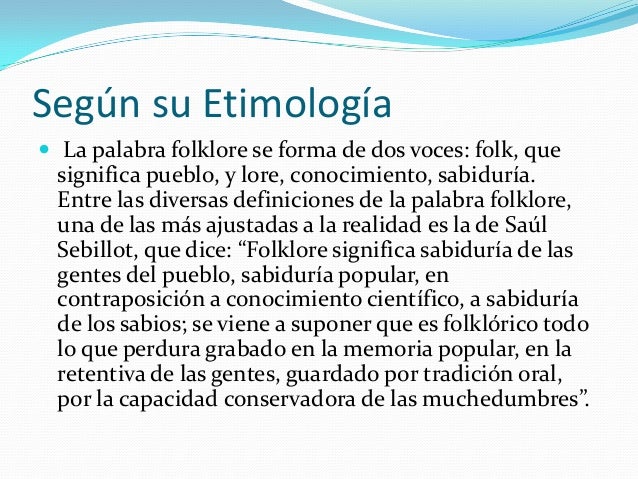 Según su Etimología

La palabra folklore se forma de dos voces: folk, que significa pueblo, y lore, conocimiento, sabiduría. Entre las diversas definiciones de la palabra folklore, una de las más ajustadas a la realidad es la de Saúl Sebillot, que dice: “Folklore significa sabiduría de las gentes del pueblo, sabiduría popular, en contraposición a conocimiento científico, a sabiduría de los sabios; se viene a suponer que es folklórico todo lo que perdura grabado en la memoria popular, en la retentiva de las gentes, guardado por tradición oral, por la capacidad conservadora de las muchedumbres”.